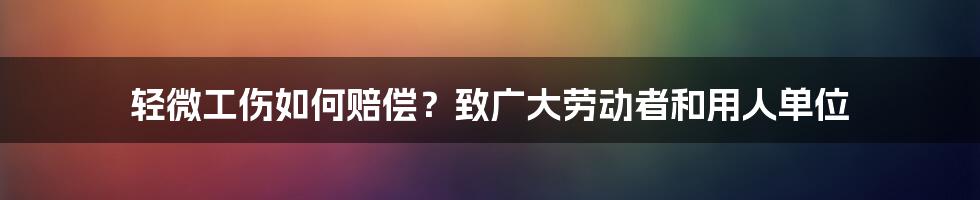 轻微工伤如何赔偿？致广大劳动者和用人单位